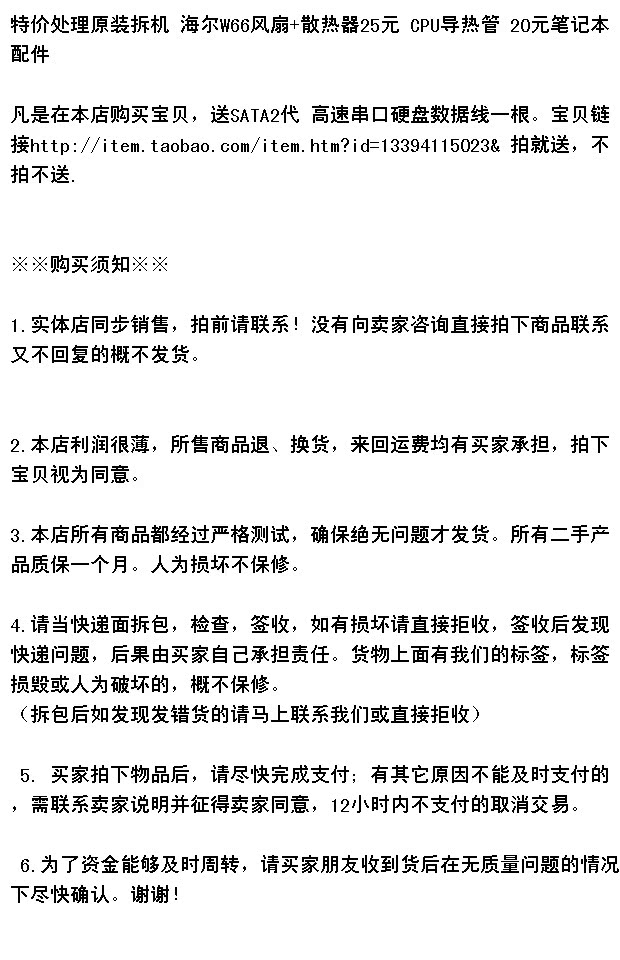 特价处理原装拆机 海尔W66风扇+散热器25元 CPU导热管 20元笔记本配件

凡是在本店购买宝贝，送SATA2代 高速串口硬盘数据线一根。宝贝链接http://item.taobao.com/item.htm?id=13394115023& 拍就送，不拍不送.

※※购买须知※※

1.实体店同步销售，拍前请联系！没有向卖家咨询直接拍下商品联系又不回复的概不发货。

2.本店利润很薄，所售商品退、换货，来回运费均有买家承担，拍下宝贝视为同意。

3.本店所有商品都经过严格测试，确保绝无问题才发货。所有二手产品质保一个月。人为损坏不保修。

4.请当快递面拆包，检查，签收，如有损坏请直接拒收，签收后发现快递问题，后果由买家自己承担责任。货物上面有我们的标签，标签损毁或人为破坏的，概不保修。
（拆包后如发现发错货的请马上联系我们或直接拒收）

5. 买家拍下物品后，请尽快完成支付；有其它原因不能及时支付的，需联系卖家说明并征得卖家同意，12小时内不支付的取消交易。

6.为了资金能够及时周转，请买家朋友收到货后在无质量问题的情况下尽快确认。谢谢！